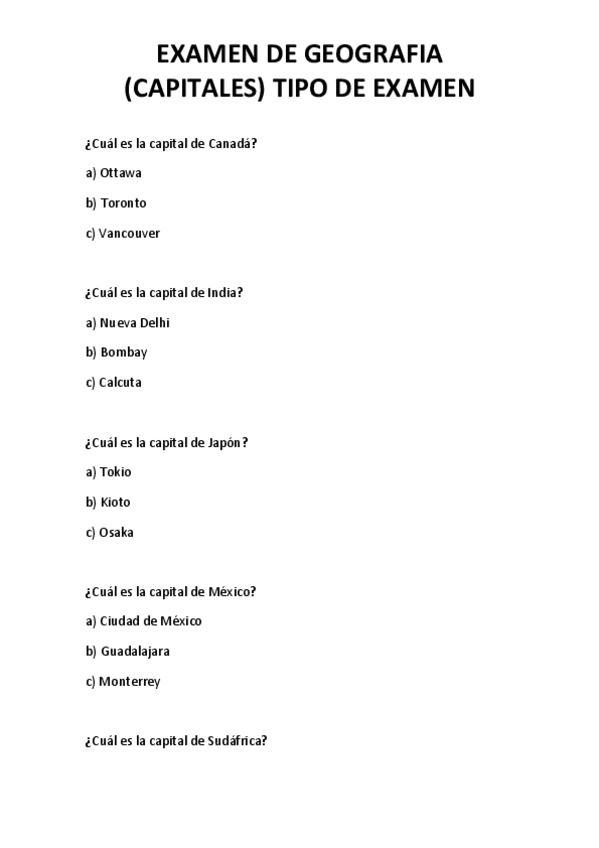 EXAMEN DE GEOGRAFIA (CAPITALES) TIPO DE EXAMEN

¿Cuál es la capital de Canadá?

a) Ottawa

b) Toronto

c) Vancouver

¿Cuál es la capital de India?

a) Nueva Delhi

b) Bombay

c) Calcuta

¿Cuál es la capital de Japón?

a) Tokio

b) Kioto

c) Osaka

¿Cuál es la capital de México?

a) Ciudad de México

b) Guadalajara

c) Monterrey

¿Cuál es la capital de Sudáfrica?